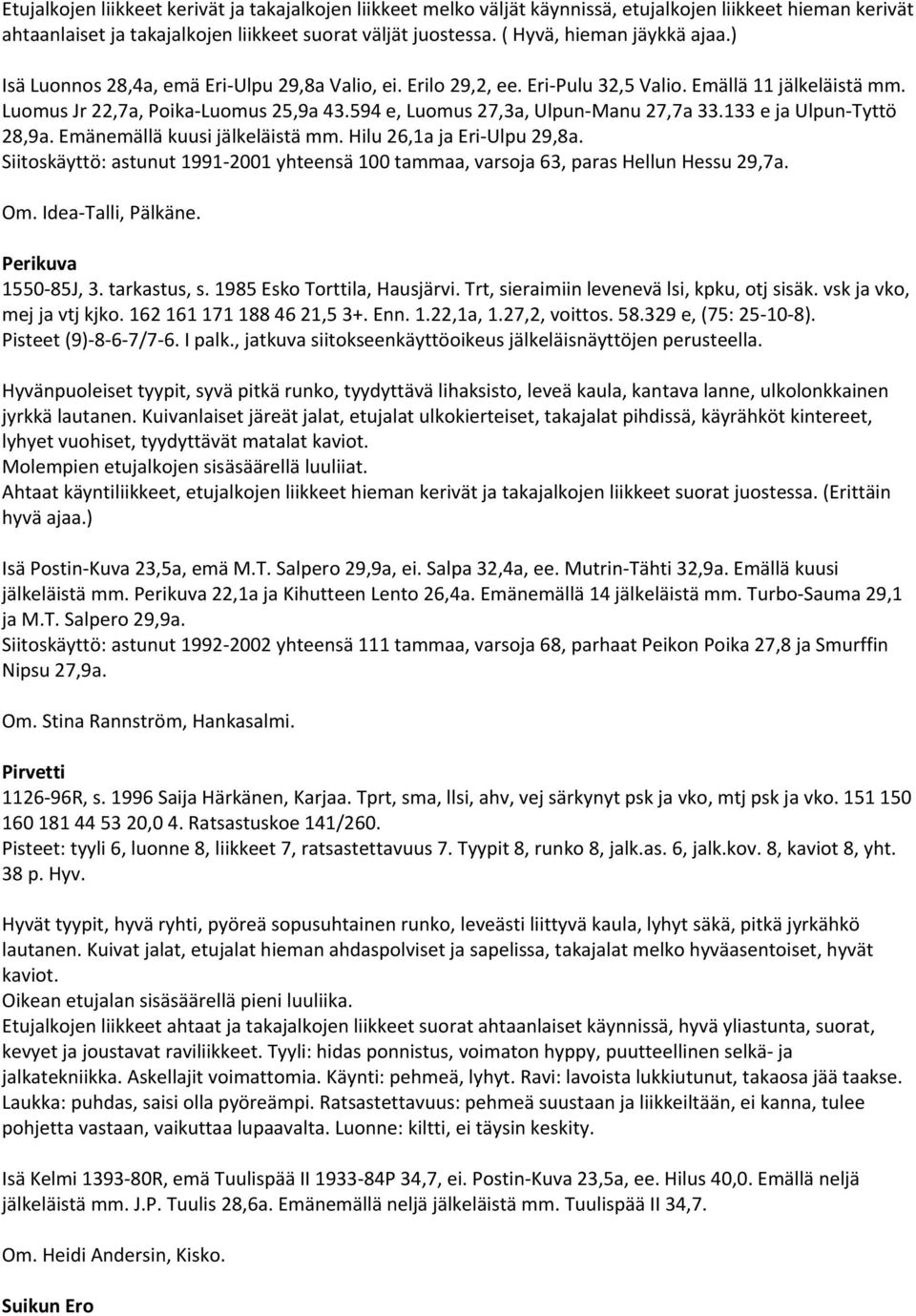 Etujalkojen liikkeet kerivät ja takajalkojen liikkeet melko väljät käynnissä, etujalkojen liikkeet hieman kerivät ahtaanlaiset ja takajalkojen liikkeet suorat väljät juostessa. ( Hyvä, hieman jäykkä ajaa.)

Isä Luonnos 28,4a, emä Eri-Ulpu 29,8a Valio, ei. Erilo 29,2, ee. Eri-Pulu 32,5 Valio. Emällä 11 jälkeläistä mm. Luomus Jr 22,7a, Poika-Luomus 25,9a 43.594 e, Luomus 27,3a, Ulpun-Manu 27,7a 33.133 e ja Ulpun-Tyttö 28,9a. Emänemällä kuusi jälkeläistä mm. Hilu 26,1a ja Eri-Ulpu 29,8a.
Siitoskäyttö: astunut 1991-2001 yhteensä 100 tammaa, varsoja 63, paras Hellun Hessu 29,7a.

Om. Idea-Talli, Pälkäne.

Perikuva
1550-85J, 3. tarkastus, s. 1985 Esko Torttila, Hausjärvi. Trt, sieraimiin levenevä lsi, kpku, otj sisäk. vsk ja vko, mej ja vtj kjko. 162 161 171 188 46 21,5 3+. Enn. 1.22,1a, 1.27,2, voittos. 58.329 e, (75: 25-10-8).
Pisteet (9)-8-6-7/7-6. I palk., jatkuva siitokseenkäyttöoikeus jälkeläisnäyttöjen perusteella.

Hyvänpuoleiset tyypit, syvä pitkä runko, tyydyttävä lihaksisto, leveä kaula, kantava lanne, ulkolonkkainen jyrkkä lautanen. Kuivanlaiset järeät jalat, etujalat ulkokierteiset, takajalat pihdissä, käyrähköt kintereet, lyhyet vuohiset, tyydyttävät matalat kaviot.
Molempien etujalkojen sisäsäärellä luuliiat.
Ahtaat käyntiliikkeet, etujalkojen liikkeet hieman kerivät ja takajalkojen liikkeet suorat juostessa. (Erittäin hyvä ajaa.)

Isä Postin-Kuva 23,5a, emä M.T. Salpero 29,9a, ei. Salpa 32,4a, ee. Mutrin-Tähti 32,9a. Emällä kuusi jälkeläistä mm. Perikuva 22,1a ja Kihutteen Lento 26,4a. Emänemällä 14 jälkeläistä mm. Turbo-Sauma 29,1 ja M.T. Salpero 29,9a.
Siitoskäyttö: astunut 1992-2002 yhteensä 111 tammaa, varsoja 68, parhaat Peikon Poika 27,8 ja Smurffin Nipsu 27,9a.

Om. Stina Rannström, Hankasalmi.

Pirvetti
1126-96R, s. 1996 Saija Härkänen, Karjaa. Tprt, sma, llsi, ahv, vej särkynyt psk ja vko, mtj psk ja vko. 151 150 160 181 44 53 20,0 4. Ratsastuskoe 141/260.
Pisteet: tyyli 6, luonne 8, liikkeet 7, ratsastettavuus 7. Tyypit 8, runko 8, jalk.as. 6, jalk.kov. 8, kaviot 8, yht. 38 p. Hyv.

Hyvät tyypit, hyvä ryhti, pyöreä sopusuhtainen runko, leveästi liittyvä kaula, lyhyt säkä, pitkä jyrkähkö lautanen. Kuivat jalat, etujalat hieman ahdaspolviset ja sapelissa, takajalat melko hyväasentoiset, hyvät kaviot.
Oikean etujalan sisäsäärellä pieni luuliika.
Etujalkojen liikkeet ahtaat ja takajalkojen liikkeet suorat ahtaanlaiset käynnissä, hyvä yliastunta, suorat, kevyet ja joustavat raviliikkeet. Tyyli: hidas ponnistus, voimaton hyppy, puutteellinen selkä- ja jalkatekniikka. Askellajit voimattomia. Käynti: pehmeä, lyhyt. Ravi: lavoista lukkiutunut, takaosa jää taakse. Laukka: puhdas, saisi olla pyöreämpi. Ratsastettavuus: pehmeä suustaan ja liikkeiltään, ei kanna, tulee pohjetta vastaan, vaikuttaa lupaavalta. Luonne: kiltti, ei täysin keskity.

Isä Kelmi 1393-80R, emä Tuulispää II 1933-84P 34,7, ei. Postin-Kuva 23,5a, ee. Hilus 40,0. Emällä neljä jälkeläistä mm. J.P. Tuulis 28,6a. Emänemällä neljä jälkeläistä mm. Tuulispää II 34,7.

Om. Heidi Andersin, Kisko.

Suikun Ero